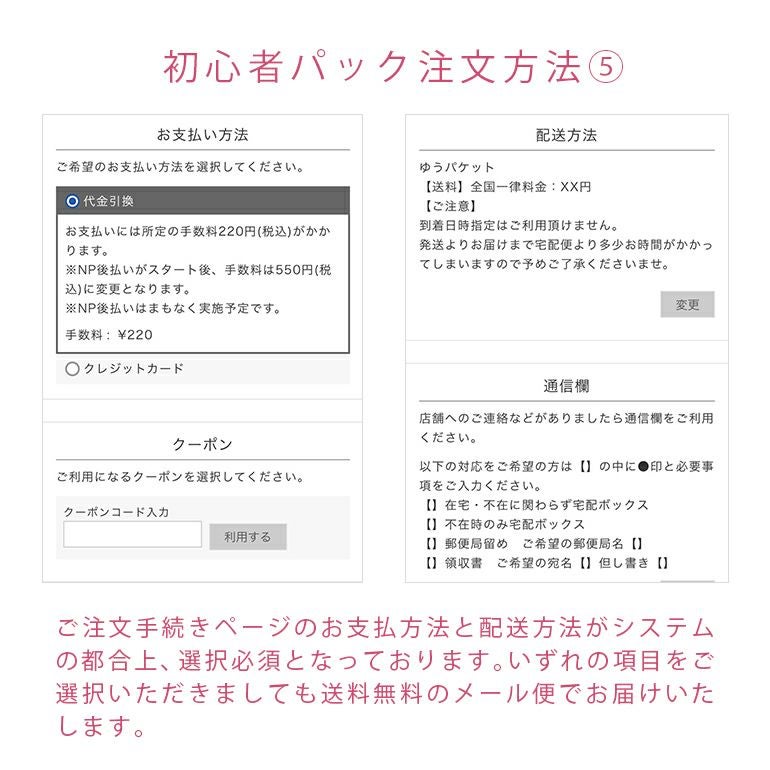 初心者パック注文方法⑤

お支払い方法

ご希望のお支払い方法を選択してください。

代金引換

お支払いには所定の手数料220円(税込)がかかります。
※NP後払いがスタート後、手数料は550円(税込)に変更となります。
※NP後払いはまもなく実施予定です。

手数料：¥220

クレジットカード

クーポン

ご利用になるクーポンを選択してください。

クーポンコード入力

利用する

配送方法

ゆうパケット
【送料】全国一律料金：XX円
【ご注意】
到着日時指定はご利用頂けません。
発送よりお届けまで宅配便より多少お時間がかかってしまいますので予めご了承くださいませ。

変更

通信欄

店舗へのご連絡などがありましたら通信欄をご利用ください。

以下の対応をご希望の方は【】の中に●印と必要事項をご入力ください。
【】在宅・不在に関わらず宅配ボックス
【】不在時のみ宅配ボックス
【】郵便局留め　ご希望の郵便局名【】
【】領収書　ご希望の宛名【】但し書き【】

ご注文手続きページのお支払方法と配送方法がシステムの都合上、選択必須となっております。いずれの項目をご選択いただきましても送料無料のメール便でお届けいたします。